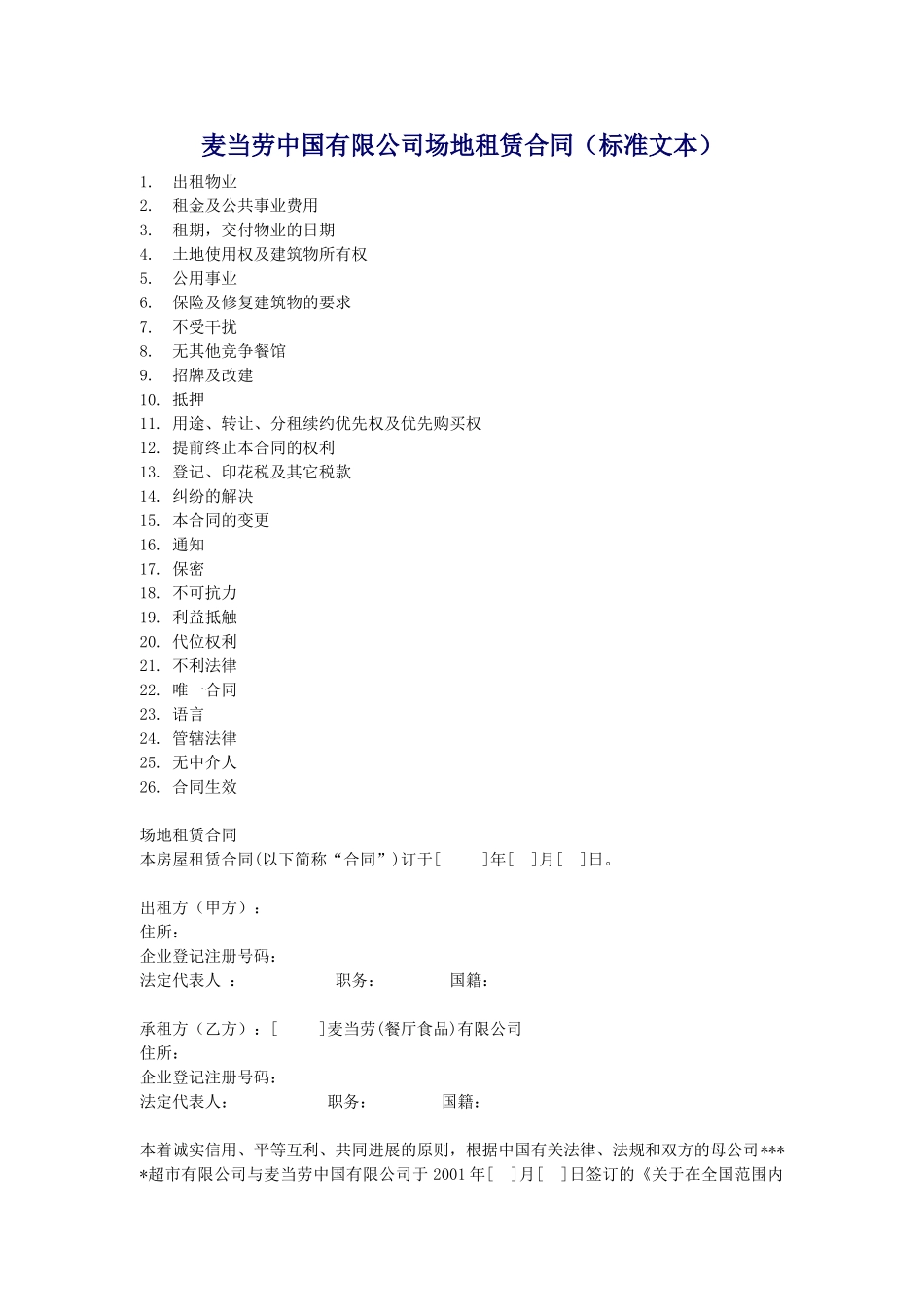 麦当劳中国有限公司场地租赁合同（标准文本）

1. 出租物业
2. 租金及公共事业费用
3. 租期，交付物业的日期
4. 土地使用权及建筑物所有权
5. 公用事业
6. 保险及修复建筑物的要求
7. 不受干扰
8. 无其他竞争餐馆
9. 招牌及改建
10. 抵押
11. 用途、转让、分租续约优先权及优先购买权
12. 提前终止本合同的权利
13. 登记、印花税及其它税款
14. 纠纷的解决
15. 本合同的变更
16. 通知
17. 保密
18. 不可抗力
19. 利益抵触
20. 代位权利
21. 不利法律
22. 唯一合同
23. 语言
24. 管辖法律
25. 无中介人
26. 合同生效

场地租赁合同
本房屋租赁合同(以下简称“合同”)订于[ ]年[ ]月[ ]日。

出租方（甲方）：
住所：
企业登记注册号码：
法定代表人 ： 职务： 国籍：

承租方（乙方）：[ ]麦当劳(餐厅食品)有限公司
住所：
企业登记注册号码：
法定代表人： 职务： 国籍：

本着诚实信用、平等互利、共同进展的原则，根据中国有关法律、法规和双方的母公司****超市有限公司与麦当劳中国有限公司于 2001 年[ ]月[ ]日签订的《关于在全国范围内